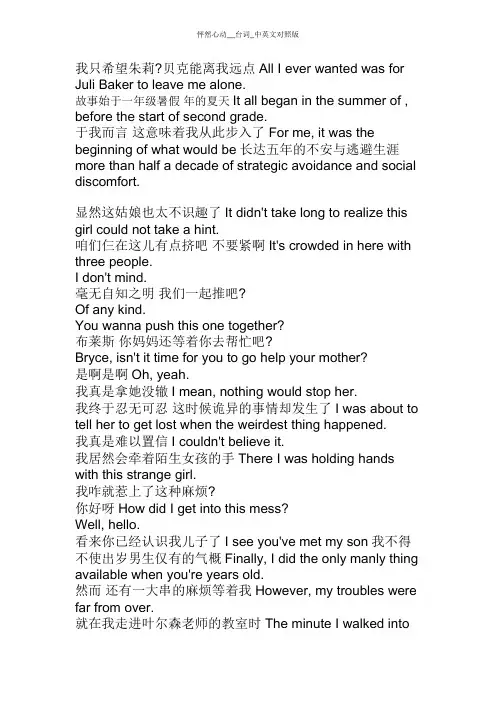 怦然心动__台词_中英文对照版

我只希望朱莉?贝克能离我远点 All I ever wanted was for Juli Baker to leave me alone.
故事始于一年级暑假 年的夏天 It all began in the summer of , before the start of second grade.
于我而言 这意味着我从此步入了 For me, it was the beginning of what would be 长达五年的不安与逃避生涯 more than half a decade of strategic avoidance and social discomfort.

显然这姑娘也太不识趣了 It didn't take long to realize this girl could not take a hint.
咱们仨在这儿有点挤吧 不要紧啊 It's crowded in here with three people.
I don't mind.
毫无自知之明 我们一起推吧?
Of any kind.
You wanna push this one together?
布莱斯 你妈妈还等着你去帮忙吧?
Bryce, isn't it time for you to go help your mother?
是啊是啊 Oh, yeah.
我真是拿她没辙 I mean, nothing would stop her.
我终于忍无可忍 这时候诡异的事情却发生了 I was about to tell her to get lost when the weirdest thing happened.
我真是难以置信 I couldn't believe it.
我居然会牵着陌生女孩的手 There I was holding hands with this strange girl.
我咋就惹上了这种麻烦?
你好呀 How did I get into this mess?
Well, hello.
看来你已经认识我儿子了 I see you've met my son 我不得不使出岁男生仅有的气概 Finally, I did the only manly thing available when you're years old.
然而 还有一大串的麻烦等着我 However, my troubles were far from over.
就在我走进叶尔森老师的教室时 The minute I walked into